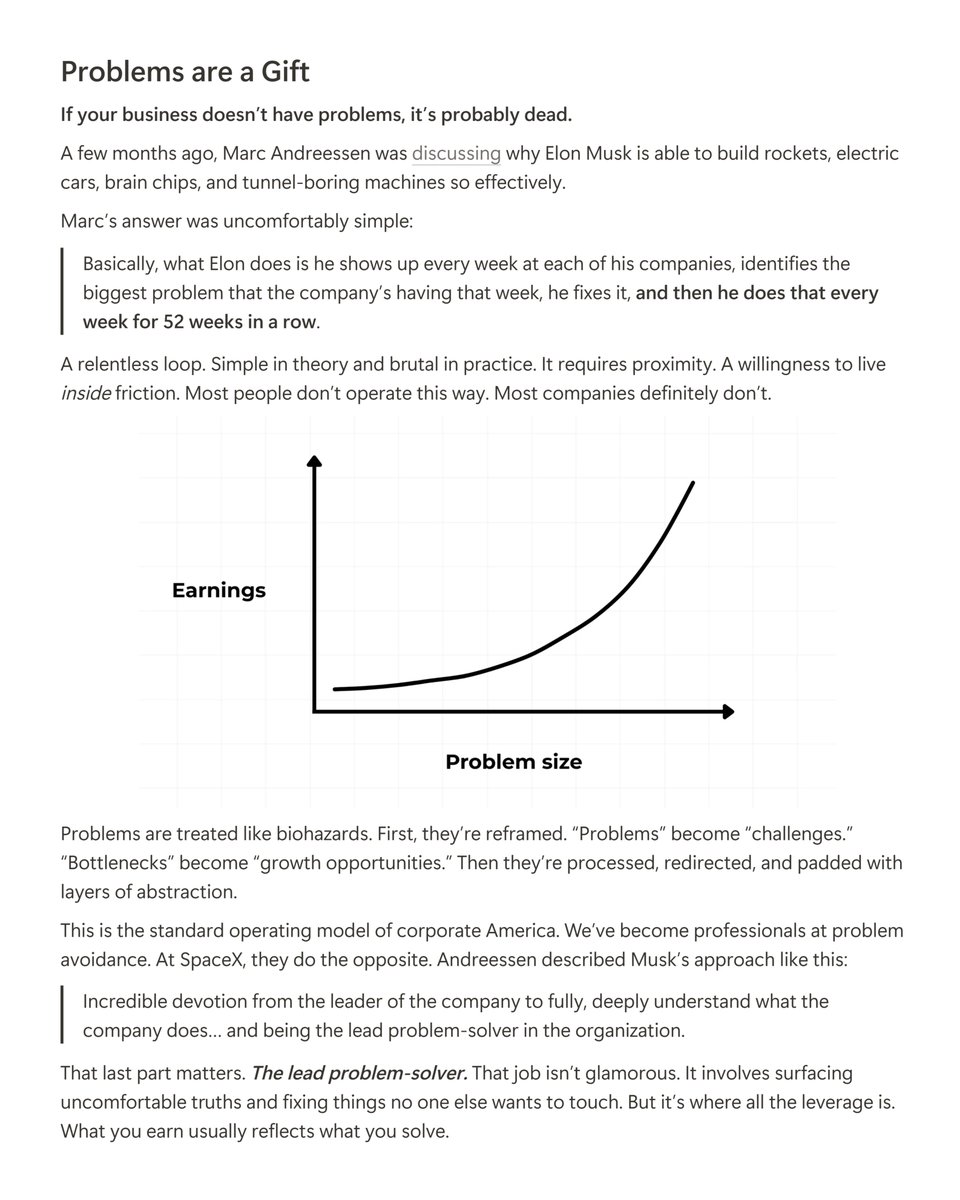 Problems are a Gift

If your business doesn't have problems, it's probably dead.

A few months ago, Marc Andreessen was discussing why Elon Musk is able to build rockets, electric cars, brain chips, and tunnel-boring machines so effectively.

Marc's answer was uncomfortably simple:

Basically, what Elon does is he shows up every week at each of his companies, identifies the biggest problem that the company's having that week, he fixes it, and then he does that every week for 52 weeks in a row.

A relentless loop. Simple in theory and brutal in practice. It requires proximity. A willingness to live inside friction. Most people don't operate this way. Most companies definitely don't.

Earnings

Problem size

Problems are treated like biohazards. First, they're reframed. "Problems" become "challenges." "Bottlenecks" become "growth opportunities." Then they're processed, redirected, and padded with layers of abstraction.

This is the standard operating model of corporate America. We've become professionals at problem avoidance. At SpaceX, they do the opposite. Andreessen described Musk's approach like this:

Incredible devotion from the leader of the company to fully, deeply understand what the company does… and being the lead problem-solver in the organization.

That last part matters. The lead problem-solver. That job isn't glamorous. It involves surfacing uncomfortable truths and fixing things no one else wants to touch. But it's where all the leverage is. What you earn usually reflects what you solve.